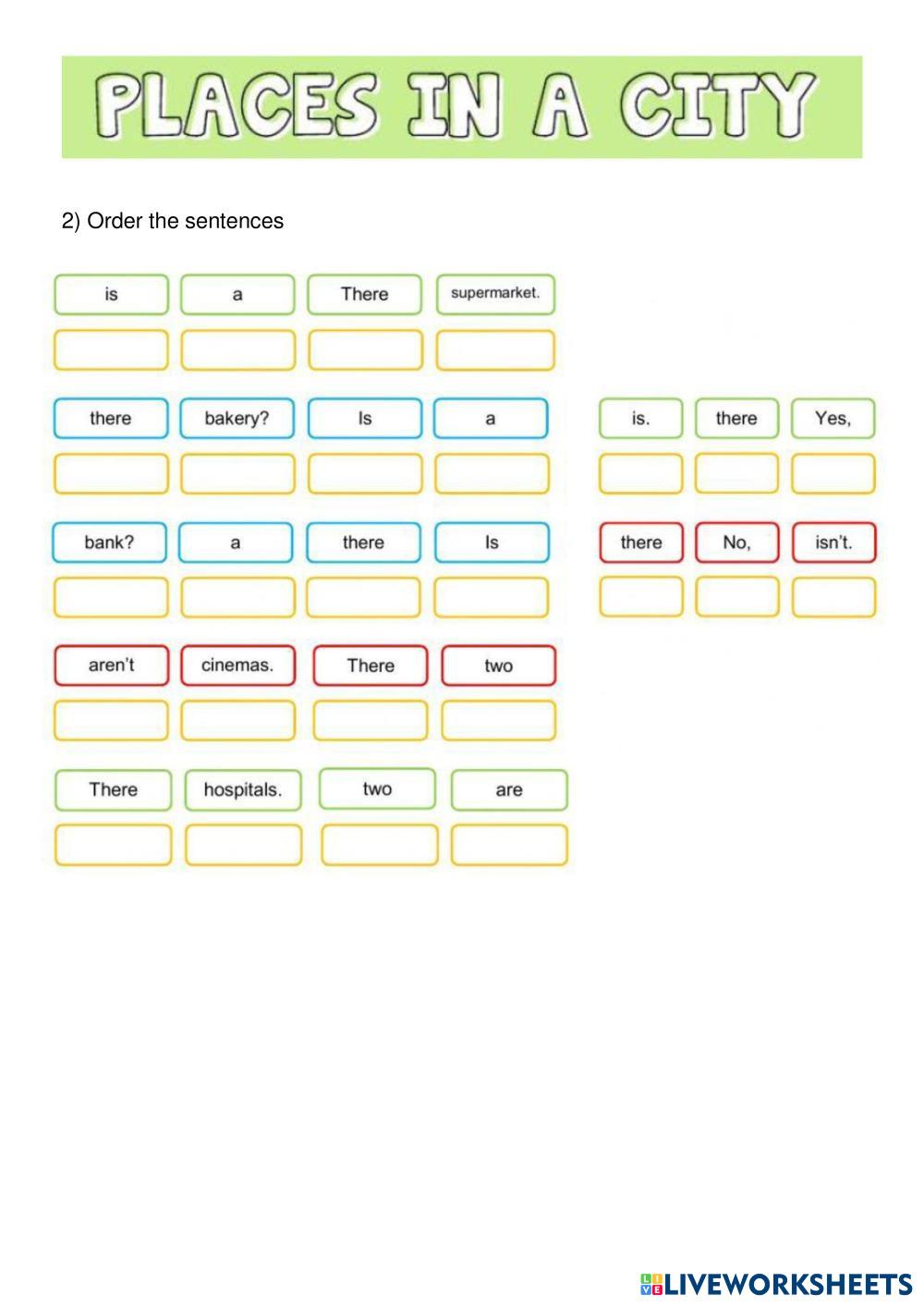 PLACES IN A CITY

2) Order the sentences

is a There supermarket.

there bakery? Is a

is. there Yes,

bank? a there Is

there No, isn't.

aren't cinemas. There two

There hospitals. two are

LIVEWORKSHEETS